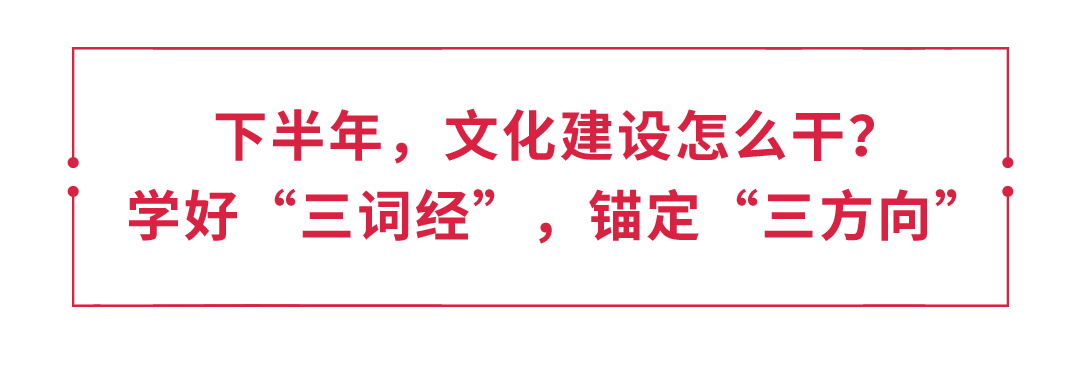 下半年，文化建设怎么干？
学好“三词经”，锚定“三方向”